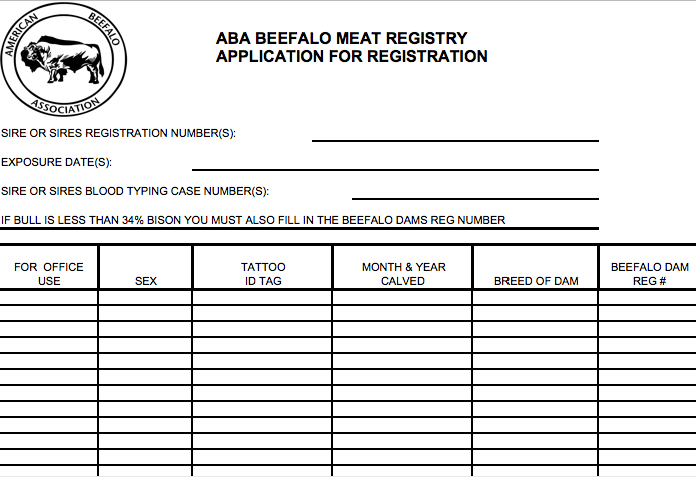 AMERICAN BEEFALO ASSOCIATION

ABA BEEFALO MEAT REGISTRY
APPLICATION FOR REGISTRATION

SIRE OR SIRES REGISTRATION NUMBER(S):

EXPOSURE DATE(S):

SIRE OR SIRES BLOOD TYPING CASE NUMBER(S):

IF BULL IS LESS THAN 34% BISON YOU MUST ALSO FILL IN THE BEEFALO DAMS REG NUMBER

| FOR OFFICE USE | SEX | TATTOO ID TAG | MONTH & YEAR CALVED | BREED OF DAM | BEEFALO DAM REG # |
|---|---|---|---|---|---|
| | | | | | |
| | | | | | |
| | | | | | |
| | | | | | |
| | | | | | |
| | | | | | |
| | | | | | |
| | | | | | |
| | | | | | |
| | | | | | |
| | | | | | |